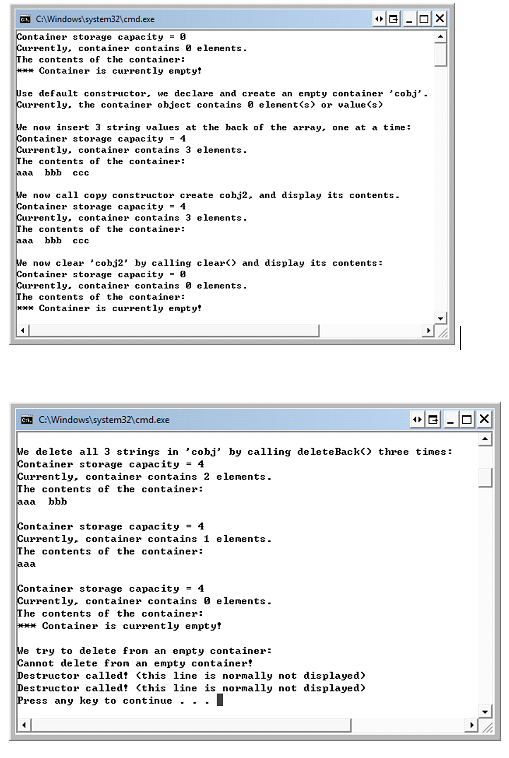 C:\Windows\system32\cmd.exe

Container storage capacity = 0
Currently, container contains 0 elements.
The contents of the container:
*** Container is currently empty!

Use default constructor, we declare and create an empty container 'cobj'.
Currently, the container object contains 0 element(s) or value(s)

We now insert 3 string values at the back of the array, one at a time:
Container storage capacity = 4
Currently, container contains 3 elements.
The contents of the container:
aaa bbb ccc

We now call copy constructor create cobj2, and display its contents.
Container storage capacity = 4
Currently, container contains 3 elements.
The contents of the container:
aaa bbb ccc

We now clear 'cobj2' by calling clear() and display its contents:
Container storage capacity = 0
Currently, container contains 0 elements.
The contents of the container:
*** Container is currently empty!

C:\Windows\system32\cmd.exe

We delete all 3 strings in 'cobj' by calling deleteBack() three times:
Container storage capacity = 4
Currently, container contains 2 elements.
The contents of the container:
aaa bbb

Container storage capacity = 4
Currently, container contains 1 elements.
The contents of the container:
aaa

Container storage capacity = 4
Currently, container contains 0 elements.
The contents of the container:
*** Container is currently empty!

We try to delete from an empty container:
Cannot delete from an empty container!
Destructor called! (this line is normally not displayed)
Destructor called! (this line is normally not displayed)
Press any key to continue . . .